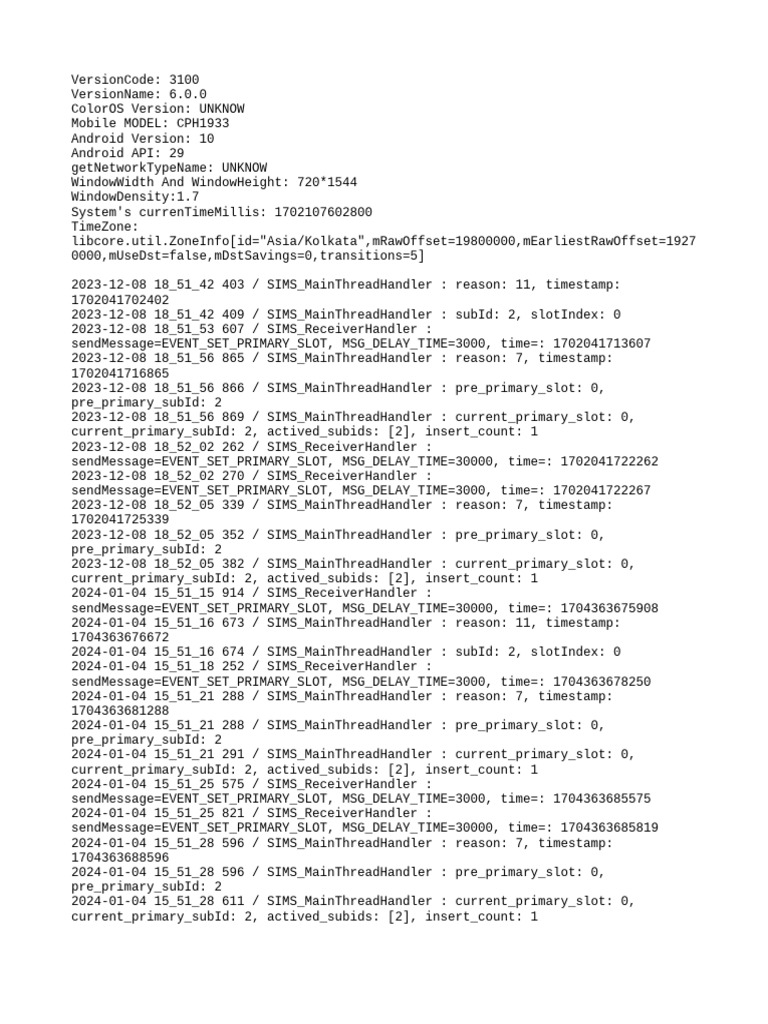 VersionCode: 3100
VersionName: 6.0.0
ColorOS Version: UNKNOW
Mobile MODEL: CPH1933
Android Version: 10
Android API: 29
getNetworkTypeName: UNKNOW
WindowWidth And WindowHeight: 720*1544
WindowDensity:1.7
System's currenTimeMillis: 1702107602800
TimeZone:
libcore.util.ZoneInfo[id="Asia/Kolkata",mRawOffset=19800000,mEarliestRawOffset=19270000,mUseDst=false,mDstSavings=0,transitions=5]

2023-12-08 18_51_42 403 / SIMS_MainThreadHandler : reason: 11, timestamp: 1702041702402
2023-12-08 18_51_42 409 / SIMS_MainThreadHandler : subId: 2, slotIndex: 0
2023-12-08 18_51_53 607 / SIMS_ReceiverHandler : sendMessage=EVENT_SET_PRIMARY_SLOT, MSG_DELAY_TIME=3000, time=: 1702041713607
2023-12-08 18_51_56 865 / SIMS_MainThreadHandler : reason: 7, timestamp: 1702041716865
2023-12-08 18_51_56 866 / SIMS_MainThreadHandler : pre_primary_slot: 0, pre_primary_subId: 2
2023-12-08 18_51_56 869 / SIMS_MainThreadHandler : current_primary_slot: 0, current_primary_subId: 2, actived_subids: [2], insert_count: 1
2023-12-08 18_52_02 262 / SIMS_ReceiverHandler : sendMessage=EVENT_SET_PRIMARY_SLOT, MSG_DELAY_TIME=30000, time=: 1702041722262
2023-12-08 18_52_02 270 / SIMS_ReceiverHandler : sendMessage=EVENT_SET_PRIMARY_SLOT, MSG_DELAY_TIME=3000, time=: 1702041722267
2023-12-08 18_52_05 339 / SIMS_MainThreadHandler : reason: 7, timestamp: 1702041725339
2023-12-08 18_52_05 352 / SIMS_MainThreadHandler : pre_primary_slot: 0, pre_primary_subId: 2
2023-12-08 18_52_05 382 / SIMS_MainThreadHandler : current_primary_slot: 0, current_primary_subId: 2, actived_subids: [2], insert_count: 1
2024-01-04 15_51_15 914 / SIMS_ReceiverHandler : sendMessage=EVENT_SET_PRIMARY_SLOT, MSG_DELAY_TIME=30000, time=: 1704363675908
2024-01-04 15_51_16 673 / SIMS_MainThreadHandler : reason: 11, timestamp: 1704363676672
2024-01-04 15_51_16 674 / SIMS_MainThreadHandler : subId: 2, slotIndex: 0
2024-01-04 15_51_18 252 / SIMS_ReceiverHandler : sendMessage=EVENT_SET_PRIMARY_SLOT, MSG_DELAY_TIME=3000, time=: 1704363678250
2024-01-04 15_51_21 288 / SIMS_MainThreadHandler : reason: 7, timestamp: 1704363681288
2024-01-04 15_51_21 288 / SIMS_MainThreadHandler : pre_primary_slot: 0, pre_primary_subId: 2
2024-01-04 15_51_21 291 / SIMS_MainThreadHandler : current_primary_slot: 0, current_primary_subId: 2, actived_subids: [2], insert_count: 1
2024-01-04 15_51_25 575 / SIMS_ReceiverHandler : sendMessage=EVENT_SET_PRIMARY_SLOT, MSG_DELAY_TIME=3000, time=: 1704363685575
2024-01-04 15_51_25 821 / SIMS_ReceiverHandler : sendMessage=EVENT_SET_PRIMARY_SLOT, MSG_DELAY_TIME=30000, time=: 1704363685819
2024-01-04 15_51_28 596 / SIMS_MainThreadHandler : reason: 7, timestamp: 1704363688596
2024-01-04 15_51_28 596 / SIMS_MainThreadHandler : pre_primary_slot: 0, pre_primary_subId: 2
2024-01-04 15_51_28 611 / SIMS_MainThreadHandler : current_primary_slot: 0, current_primary_subId: 2, actived_subids: [2], insert_count: 1